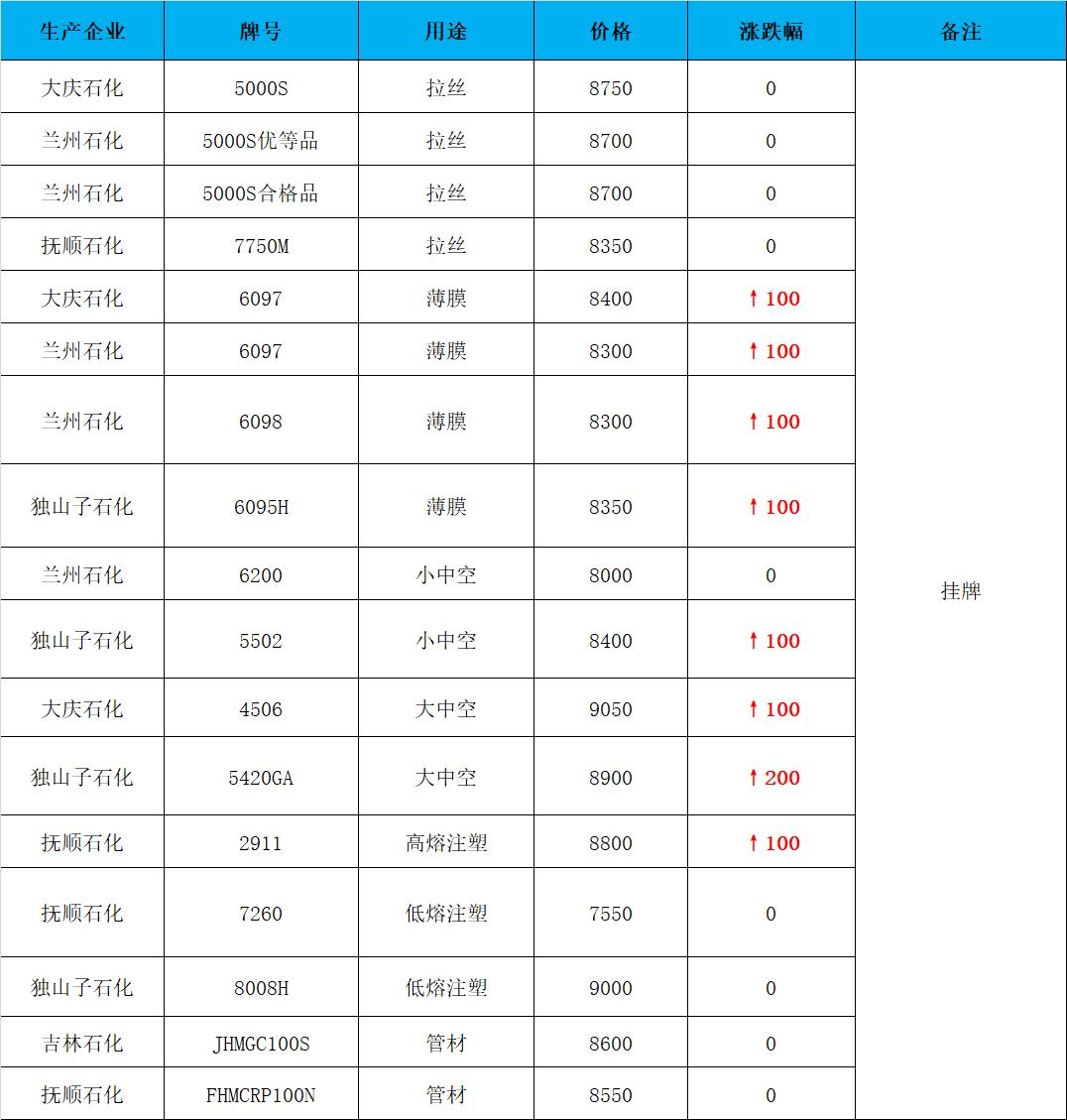 | 生产企业 | 牌号 | 用途 | 价格 | 涨跌幅 | 备注 |
|---|---|---|---|---|---|
| 大庆石化 | 5000S | 拉丝 | 8750 | 0 | 挂牌 |
| 兰州石化 | 5000S优等品 | 拉丝 | 8700 | 0 | |
| 兰州石化 | 5000S合格品 | 拉丝 | 8700 | 0 | |
| 抚顺石化 | 7750M | 拉丝 | 8350 | 0 | |
| 大庆石化 | 6097 | 薄膜 | 8400 | ↑100 | |
| 兰州石化 | 6097 | 薄膜 | 8300 | ↑100 | |
| 兰州石化 | 6098 | 薄膜 | 8300 | ↑100 | |
| 独山子石化 | 6095H | 薄膜 | 8350 | ↑100 | |
| 兰州石化 | 6200 | 小中空 | 8000 | 0 | |
| 独山子石化 | 5502 | 小中空 | 8400 | ↑100 | |
| 大庆石化 | 4506 | 大中空 | 9050 | ↑100 | |
| 独山子石化 | 5420GA | 大中空 | 8900 | ↑200 | |
| 抚顺石化 | 2911 | 高熔注塑 | 8800 | ↑100 | |
| 抚顺石化 | 7260 | 低熔注塑 | 7550 | 0 | |
| 独山子石化 | 8008H | 低熔注塑 | 9000 | 0 | |
| 吉林石化 | JHMGC100S | 管材 | 8600 | 0 | |
| 抚顺石化 | FHMCRP100N | 管材 | 8550 | 0 | |